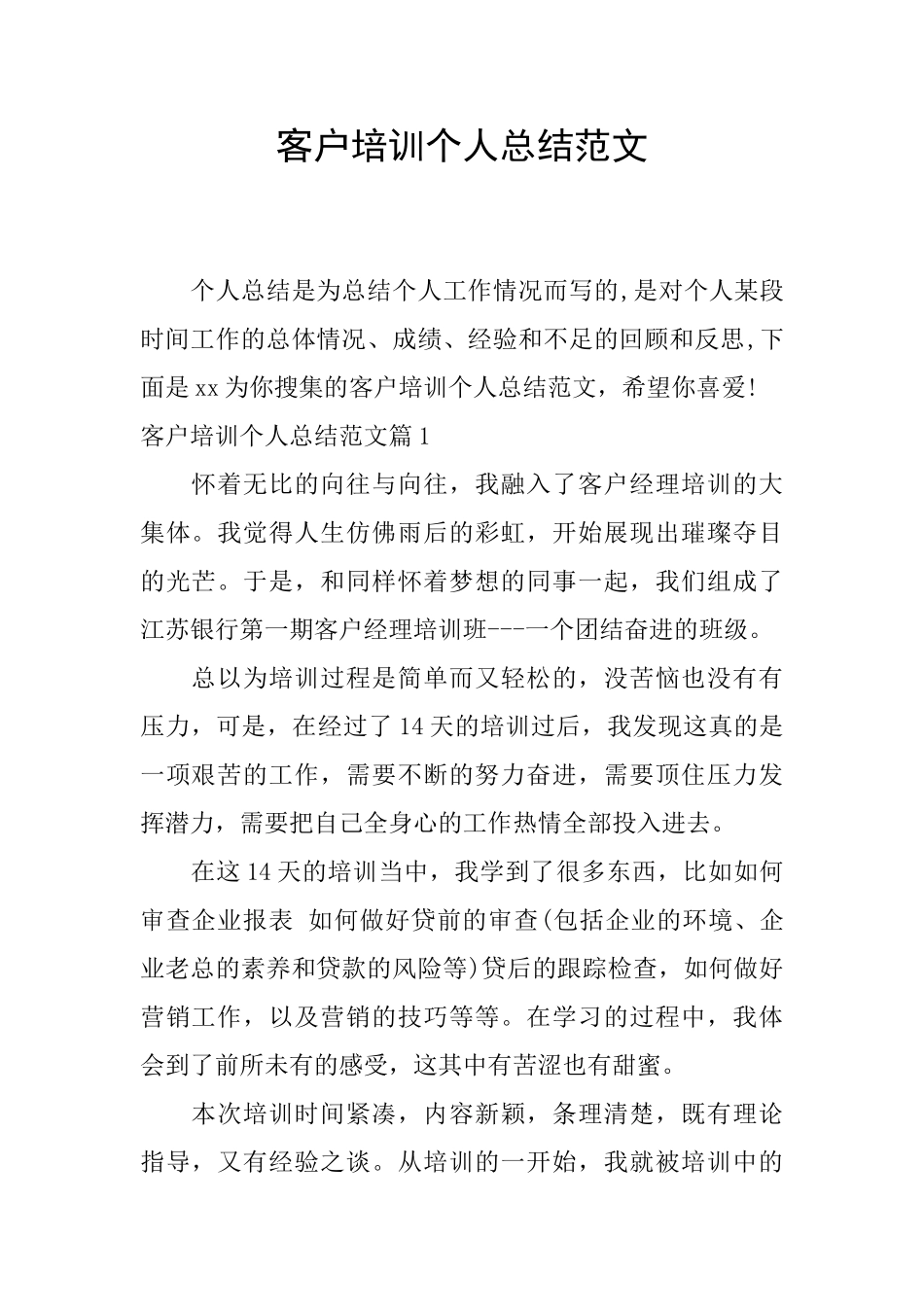 客户培训个人总结范文

个人总结是为总结个人工作情况而写的,是对个人某段时间工作的总体情况、成绩、经验和不足的回顾和反思,下面是xx为你搜集的客户培训个人总结范文，希望你喜爱!

客户培训个人总结范文篇1

怀着无比的向往与向往，我融入了客户经理培训的大集体。我觉得人生仿佛雨后的彩虹，开始展现出璀璨夺目的光芒。于是，和同样怀着梦想的同事一起，我们组成了江苏银行第一期客户经理培训班---一个团结奋进的班级。

总以为培训过程是简单而又轻松的，没苦恼也没有有压力，可是，在经过了14天的培训过后，我发现这真的是一项艰苦的工作，需要不断的努力奋进，需要顶住压力发挥潜力，需要把自己全身心的工作热情全部投入进去。

在这14天的培训当中，我学到了很多东西，比如如何审查企业报表 如何做好贷前的审查(包括企业的环境、企业老总的素养和贷款的风险等)贷后的跟踪检查，如何做好营销工作，以及营销的技巧等等。在学习的过程中，我体会到了前所未有的感受，这其中有苦涩也有甜蜜。

本次培训时间紧凑，内容新颖，条理清楚，既有理论指导，又有经验之谈。从培训的一开始，我就被培训中的